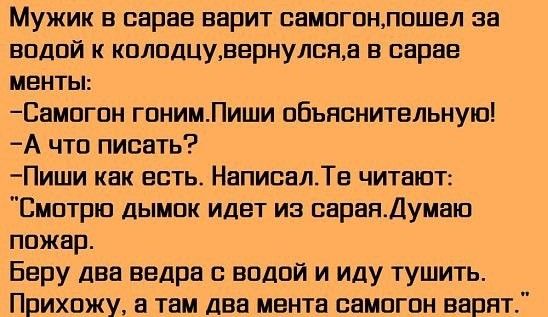 Мужик в сарае варит самогон,пошел за водой к колодцу,вернулся,а в сарае менты:
-Самогон гоним.Пиши объяснительную!
-А что писать?
-Пиши как есть. Написал.Те читают:
"Смотрю дымок идет из сарая.Думаю пожар.
Беру два ведра с водой и иду тушить.
Прихожу, а там два мента самогон варят."